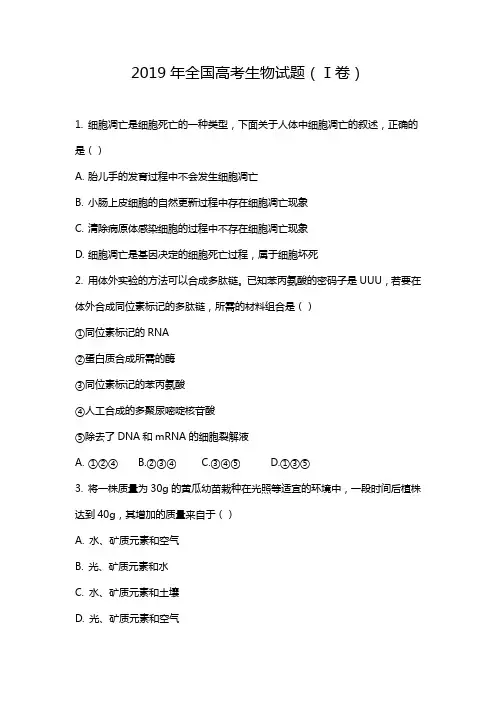 2019 年全国高考生物试题（Ⅰ卷）

1. 细胞凋亡是细胞死亡的一种类型，下面关于人体中细胞凋亡的叙述，正确的是（ ）

A. 胎儿手的发育过程中不会发生细胞凋亡

B. 小肠上皮细胞的自然更新过程中存在细胞凋亡现象

C. 清除病原体感染细胞的过程中不存在细胞凋亡现象

D. 细胞凋亡是基因决定的细胞死亡过程，属于细胞坏死

2. 用体外实验的方法可以合成多肽链。已知苯丙氨酸的密码子是 UUU，若要在体外合成同位素标记的多肽链，所需的材料组合是（ ）

①同位素标记的 RNA

②蛋白质合成所需的酶

③同位素标记的苯丙氨酸

④人工合成的多聚尿嘧啶核苷酸

⑤除去了 DNA 和 mRNA 的细胞裂解液

A. ①②④　B.②③④　C.③④⑤　D.①③⑤

3. 将一株质量为 30g 的黄瓜幼苗栽种在光照等适宜的环境中，一段时间后植株达到 40g，其增加的质量来自于（ ）

A. 水、矿质元素和空气

B. 光、矿质元素和水

C. 水、矿质元素和土壤

D. 光、矿质元素和空气